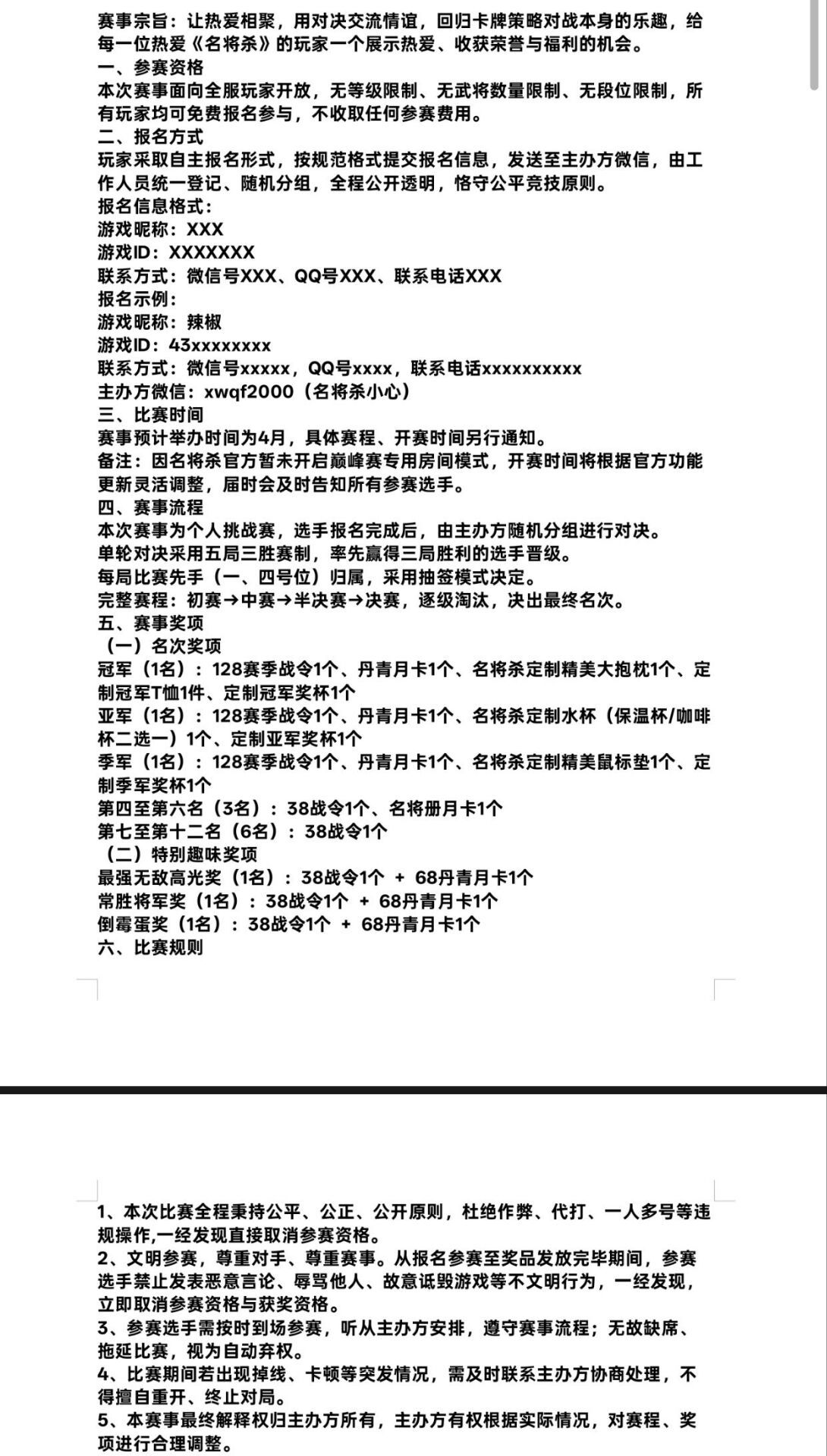 赛事宗旨：让热爱相聚，用对决交流情谊，回归卡牌策略对战本身的乐趣，给每一位热爱《名将杀》的玩家一个展示热爱、收获荣誉与福利的机会。
一、参赛资格
本次赛事面向全服玩家开放，无等级限制、无武将数量限制、无段位限制，所有玩家均可免费报名参与，不收取任何参赛费用。
二、报名方式
玩家采取自主报名形式，按规范格式提交报名信息，发送至主办方微信，由工作人员统一登记、随机分组，全程公开透明，恪守公平竞技原则。
报名信息格式：
游戏昵称：XXX
游戏ID：XXXXXXX
联系方式：微信号XXX、QQ号XXX、联系电话XXX
报名示例：
游戏昵称：辣椒
游戏ID：43xxxxxxxx
联系方式：微信号xxxxx，QQ号xxxx，联系电话xxxxxxxxxx
主办方微信：xwqf2000（名将杀小心）
三、比赛时间
赛事预计举办时间为4月，具体赛程、开赛时间另行通知。
备注：因名将杀官方暂未开启巅峰赛专用房间模式，开赛时间将根据官方功能更新灵活调整，届时会及时告知所有参赛选手。
四、赛事流程
本次赛事为个人挑战赛，选手报名完成后，由主办方随机分组进行对决。
单轮对决采用五局三胜赛制，率先赢得三局胜利的选手晋级。
每局比赛先手（一、四号位）归属，采用抽签模式决定。
完整赛程：初赛→中赛→半决赛→决赛，逐级淘汰，决出最终名次。
五、赛事奖项
（一）名次奖项
冠军（1名）：128赛季战令1个、丹青月卡1个、名将杀定制精美大抱枕1个、定制冠军T恤1件、定制冠军奖杯1个
亚军（1名）：128赛季战令1个、丹青月卡1个、名将杀定制水杯（保温杯/咖啡杯二选一）1个、定制亚军奖杯1个
季军（1名）：128赛季战令1个、丹青月卡1个、名将杀定制精美鼠标垫1个、定制季军奖杯1个
第四至第六名（3名）：38战令1个、名将册月卡1个
第七至第十二名（6名）：38战令1个
（二）特别趣味奖项
最强无敌高光奖（1名）：38战令1个 + 68丹青月卡1个
常胜将军奖（1名）：38战令1个 + 68丹青月卡1个
倒霉蛋奖（1名）：38战令1个 + 68丹青月卡1个
六、比赛规则

1、本次比赛全程秉持公平、公正、公开原则，杜绝作弊、代打、一人多号等违规操作,一经发现直接取消参赛资格。
2、文明参赛，尊重对手、尊重赛事。从报名参赛至奖品发放完毕期间，参赛选手禁止发表恶意言论、辱骂他人、故意诋毁游戏等不文明行为，一经发现，立即取消参赛资格与获奖资格。
3、参赛选手需按时到场参赛，听从主办方安排，遵守赛事流程；无故缺席、拖延比赛，视为自动弃权。
4、比赛期间若出现掉线、卡顿等突发情况，需及时联系主办方协商处理，不得擅自重开、终止对局。
5、本赛事最终解释权归主办方所有，主办方有权根据实际情况，对赛程、奖项进行合理调整。